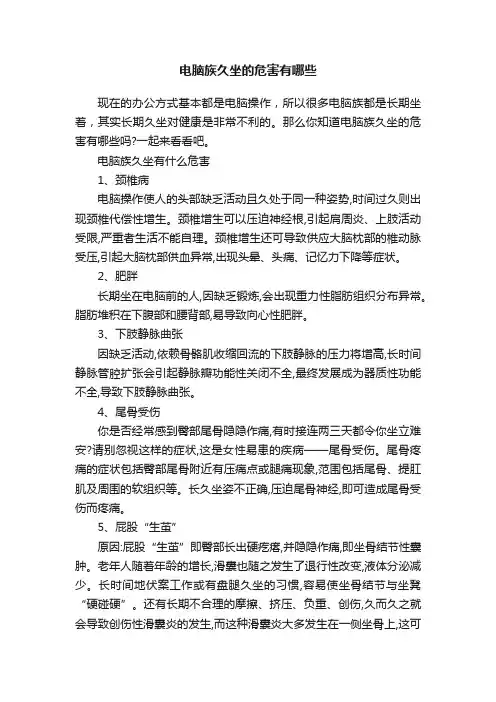 电脑族久坐的危害有哪些

现在的办公方式基本都是电脑操作，所以很多电脑族都是长期坐着，其实长期久坐对健康是非常不利的。那么你知道电脑族久坐的危害有哪些吗?一起来看看吧。

电脑族久坐有什么危害

1、颈椎病

电脑操作使人的头部缺乏活动且久处于同一种姿势,时间过久则出现颈椎代偿性增生。颈椎增生可以压迫神经根,引起肩周炎、上肢活动受限,严重者生活不能自理。颈椎增生还可导致供应大脑枕部的椎动脉受压,引起大脑枕部供血异常,出现头晕、头痛、记忆力下降等症状。

2、肥胖

长期坐在电脑前的人,因缺乏锻炼,会出现重力性脂肪组织分布异常。脂肪堆积在下腹部和腰背部,易导致向心性肥胖。

3、下肢静脉曲张

因缺乏活动,依赖骨骼肌收缩回流的下肢静脉的压力将增高,长时间静脉管腔扩张会引起静脉瓣功能性关闭不全,最终发展成为器质性功能不全,导致下肢静脉曲张。

4、尾骨受伤

你是否经常感到臀部尾骨隐隐作痛,有时接连两三天都令你坐立难安?请别忽视这样的症状,这是女性易患的疾病——尾骨受伤。尾骨疼痛的症状包括臀部尾骨附近有压痛点或腿痛现象,范围包括尾骨、提肛肌及周围的软组织等。长久坐姿不正确,压迫尾骨神经,即可造成尾骨受伤而疼痛。

5、屁股“生茧”

原因:屁股“生茧”即臀部长出硬疙瘩,并隐隐作痛,即坐骨结节性囊肿。老年人随着年龄的增长,滑囊也随之发生了退行性改变,液体分泌减少。长时间地伏案工作或有盘腿久坐的习惯,容易使坐骨结节与坐凳“硬碰硬”。还有长期不合理的摩擦、挤压、负重、创伤,久而久之就会导致创伤性滑囊炎的发生,而这种滑囊炎大多发生在一侧坐骨上,这可